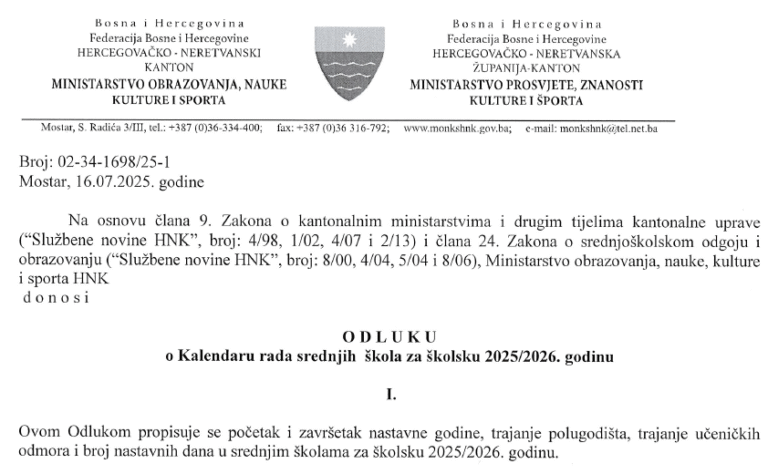 Bosna i Hercegovina
Federacija Bosne i Hercegovine
HERCEGOVAČKO - NERETVANSKI
KANTON
MINISTARSTVO OBRAZOVANJA, NAUKE
KULTURE I SPORTA

Bosna i Hercegovina
Federacija Bosne i Hercegovine
HERCEGOVAČKO - NERETVANSKA
ŽUPANIJA-KANTON
MINISTARSTVO PROSVJETE, ZNANOSTI
KULTURE I ŠPORTA

Mostar, S. Radića 3/III, tel.: +387 (0)36-334-400; fax: +387 (0)36 316-792; www.monkshnk.gov.ba; e-mail: monkshnk@tel.net.ba

Broj: 02-34-1698/25-1
Mostar, 16.07.2025. godine

Na osnovu člana 9. Zakona o kantonalnim ministarstvima i drugim tijelima kantonalne uprave ("Službene novine HNK", broj: 4/98, 1/02, 4/07 i 2/13) i člana 24. Zakona o srednjoškolskom odgoju i obrazovanju ("Službene novine HNK", broj: 8/00, 4/04, 5/04 i 8/06), Ministarstvo obrazovanja, nauke, kulture i sporta HNK
d o n o s i

O D L U K U
o Kalendaru rada srednjih škola za školsku 2025/2026. godinu

I.

Ovom Odlukom propisuje se početak i završetak nastavne godine, trajanje polugodišta, trajanje učeničkih odmora i broj nastavnih dana u srednjim školama za školsku 2025/2026. godinu.